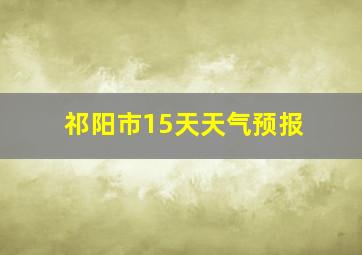 祁阳市15天天气预报